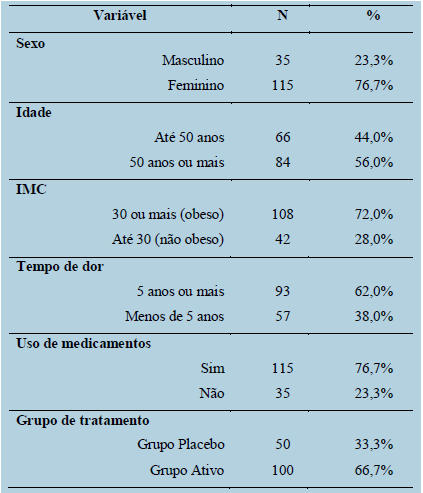 | Variável | N | % |
|---|---|---|
| **Sexo** | | |
| Masculino | 35 | 23,3% |
| Feminino | 115 | 76,7% |
| **Idade** | | |
| Até 50 anos | 66 | 44,0% |
| 50 anos ou mais | 84 | 56,0% |
| **IMC** | | |
| 30 ou mais (obeso) | 108 | 72,0% |
| Até 30 (não obeso) | 42 | 28,0% |
| **Tempo de dor** | | |
| 5 anos ou mais | 93 | 62,0% |
| Menos de 5 anos | 57 | 38,0% |
| **Uso de medicamentos** | | |
| Sim | 115 | 76,7% |
| Não | 35 | 23,3% |
| **Grupo de tratamento** | | |
| Grupo Placebo | 50 | 33,3% |
| Grupo Ativo | 100 | 66,7% |